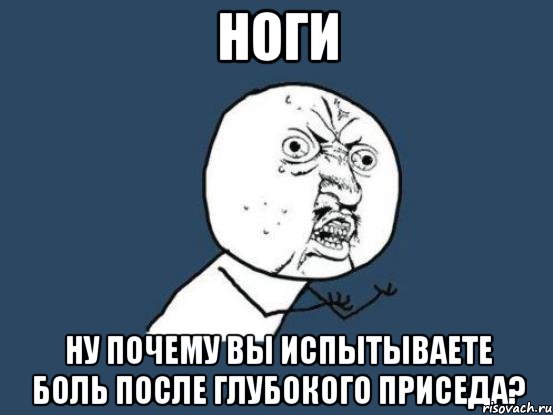 НОГИ

НУ ПОЧЕМУ ВЫ ИСПЫТЫВАЕТЕ БОЛЬ ПОСЛЕ ГЛУБОКОГО ПРИСЕДА?

risovach.ru